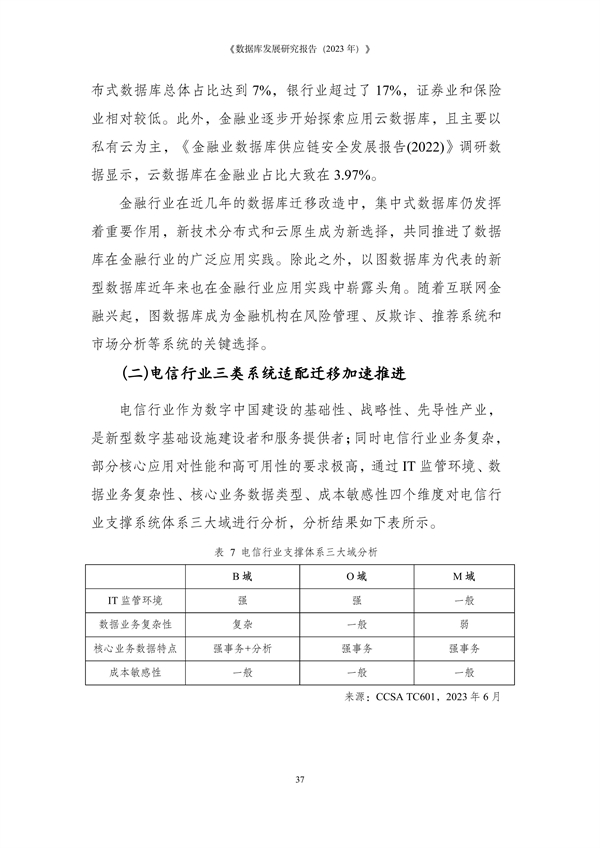 《数据库发展研究报告（2023 年）》

布式数据库总体占比达到 7%，银行业超过了 17%，证券业和保险业相对较低。此外，金融业逐步开始探索应用云数据库，且主要以私有云为主，《金融业数据库供应链安全发展报告(2022)》调研数据显示，云数据库在金融业占比大致在 3.97%。

金融行业在近几年的数据库迁移改造中，集中式数据库仍发挥着重要作用，新技术分布式和云原生成为新选择，共同推进了数据库在金融行业的广泛应用实践。除此之外，以图数据库为代表的新型数据库近年来也在金融行业应用实践中崭露头角。随着互联网金融兴起，图数据库成为金融机构在风险管理、反欺诈、推荐系统和市场分析等系统的关键选择。

(二)电信行业三类系统适配迁移加速推进

电信行业作为数字中国建设的基础性、战略性、先导性产业，是新型数字基础设施建设者和服务提供者；同时电信行业业务复杂，部分核心应用对性能和高可用性的要求极高，通过 IT 监管环境、数据业务复杂性、核心业务数据类型、成本敏感性四个维度对电信行业支撑系统体系三大域进行分析，分析结果如下表所示。

表 7 电信行业支撑体系三大域分析

| | B 域 | O 域 | M 域 |
|---|---|---|---|
| IT 监管环境 | 强 | 强 | 一般 |
| 数据业务复杂性 | 复杂 | 一般 | 弱 |
| 核心业务数据特点 | 强事务+分析 | 强事务 | 强事务 |
| 成本敏感性 | 一般 | 一般 | 一般 |

来源：CCSA TC601，2023 年 6 月

37